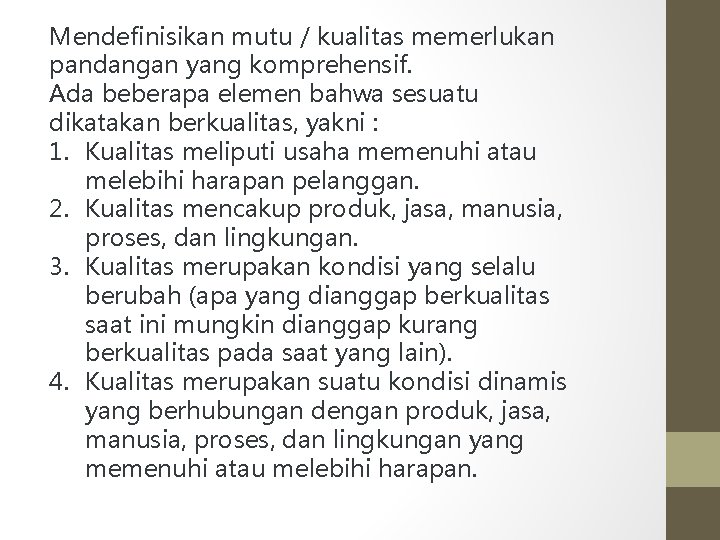 Mendefinisikan mutu / kualitas memerlukan pandangan yang komprehensif.

Ada beberapa elemen bahwa sesuatu dikatakan berkualitas, yakni :

1. Kualitas meliputi usaha memenuhi atau melebihi harapan pelanggan.
2. Kualitas mencakup produk, jasa, manusia, proses, dan lingkungan.
3. Kualitas merupakan kondisi yang selalu berubah (apa yang dianggap berkualitas saat ini mungkin dianggap kurang berkualitas pada saat yang lain).
4. Kualitas merupakan suatu kondisi dinamis yang berhubungan dengan produk, jasa, manusia, proses, dan lingkungan yang memenuhi atau melebihi harapan.